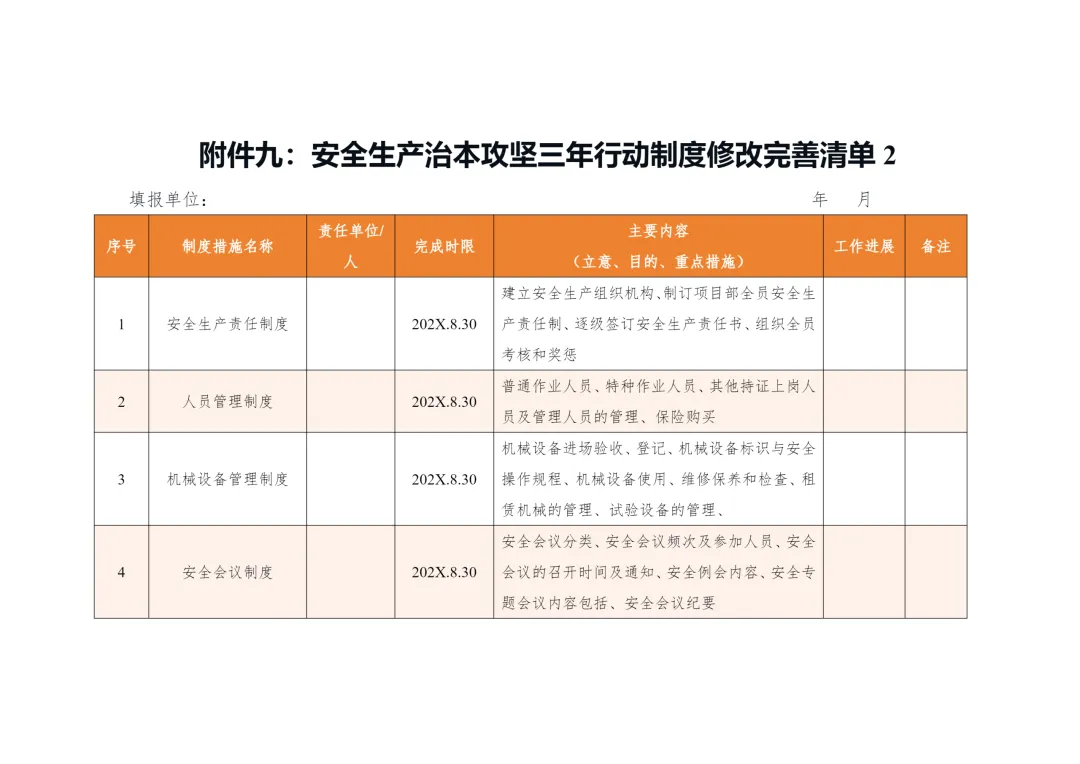 附件九：安全生产治本攻坚三年行动制度修改完善清单 2

填报单位：　　　　　　　　　　　　　　　　　　　　　　　　　年　　月

| 序号 | 制度措施名称 | 责任单位/人 | 完成时限 | 主要内容（立意、目的、重点措施） | 工作进展 | 备注 |
|---|---|---|---|---|---|---|
| 1 | 安全生产责任制度 | | 202X.8.30 | 建立安全生产组织机构、制订项目部全员安全生产责任制、逐级签订安全生产责任书、组织全员考核和奖惩 | | |
| 2 | 人员管理制度 | | 202X.8.30 | 普通作业人员、特种作业人员、其他持证上岗人员及管理人员的管理、保险购买 | | |
| 3 | 机械设备管理制度 | | 202X.8.30 | 机械设备进场验收、登记、机械设备标识与安全操作规程、机械设备使用、维修保养和检查、租赁机械的管理、试验设备的管理、 | | |
| 4 | 安全会议制度 | | 202X.8.30 | 安全会议分类、安全会议频次及参加人员、安全会议的召开时间及通知、安全例会内容、安全专题会议内容包括、安全会议纪要 | | |